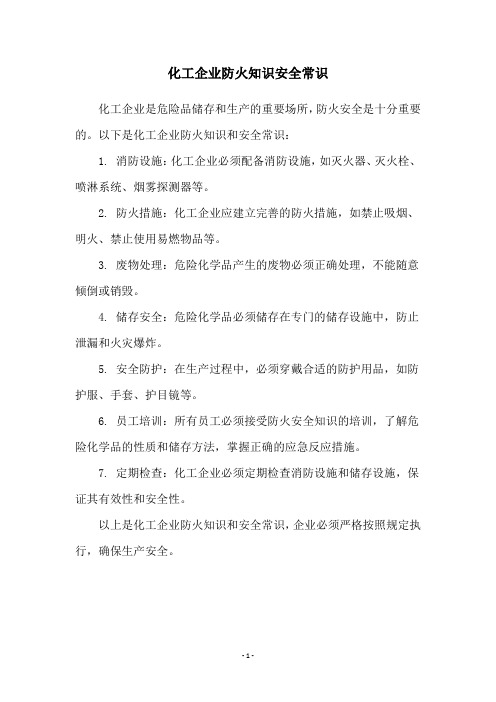 化工企业防火知识安全常识

化工企业是危险品储存和生产的重要场所，防火安全是十分重要的。以下是化工企业防火知识和安全常识：

1. 消防设施：化工企业必须配备消防设施，如灭火器、灭火栓、喷淋系统、烟雾探测器等。

2. 防火措施：化工企业应建立完善的防火措施，如禁止吸烟、明火、禁止使用易燃物品等。

3. 废物处理：危险化学品产生的废物必须正确处理，不能随意倾倒或销毁。

4. 储存安全：危险化学品必须储存在专门的储存设施中，防止泄漏和火灾爆炸。

5. 安全防护：在生产过程中，必须穿戴合适的防护用品，如防护服、手套、护目镜等。

6. 员工培训：所有员工必须接受防火安全知识的培训，了解危险化学品的性质和储存方法，掌握正确的应急反应措施。

7. 定期检查：化工企业必须定期检查消防设施和储存设施，保证其有效性和安全性。

以上是化工企业防火知识和安全常识，企业必须严格按照规定执行，确保生产安全。

- 1 -